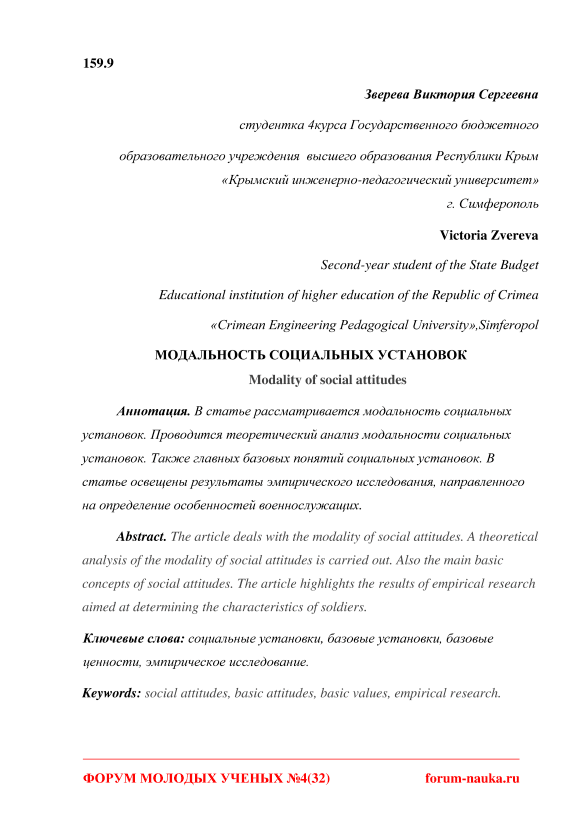 159.9

Зверева Виктория Сергеевна

студентка 4курса Государственного бюджетного

образовательного учреждения высшего образования Республики Крым «Крымский инженерно-педагогический университет» г. Симферополь

Victoria Zvereva

Second-year student of the State Budget

Educational institution of higher education of the Republic of Crimea

«Crimean Engineering Pedagogical University»,Simferopol

МОДАЛЬНОСТЬ СОЦИАЛЬНЫХ УСТАНОВОК

Modality of social attitudes

Аннотация. В статье рассматривается модальность социальных установок. Проводится теоретический анализ модальности социальных установок. Также главных базовых понятий социальных установок. В статье освещены результаты эмпирического исследования, направленного на определение особенностей военнослужащих.

Abstract. The article deals with the modality of social attitudes. A theoretical analysis of the modality of social attitudes is carried out. Also the main basic concepts of social attitudes. The article highlights the results of empirical research aimed at determining the characteristics of soldiers.

Ключевые слова: социальные установки, базовые установки, базовые ценности, эмпирическое исследование.

Keywords: social attitudes, basic attitudes, basic values, empirical research.

ФОРУМ МОЛОДЫХ УЧЕНЫХ №4(32) forum-nauka.ru